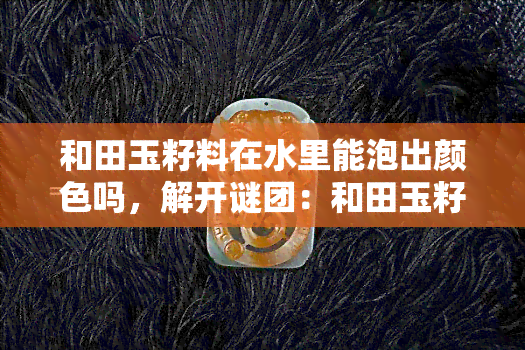 和田玉籽料在水里能泡出颜色吗，解开谜团：和田玉籽